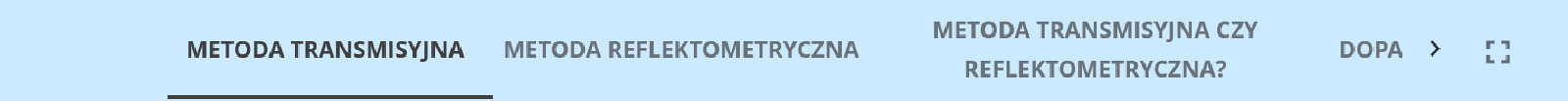 METODA TRANSMISYJNA METODA REFLEKTOMETRYCZNA METODA TRANSMISYJNA CZY REFLEKTOMETRYCZNA? DOPA